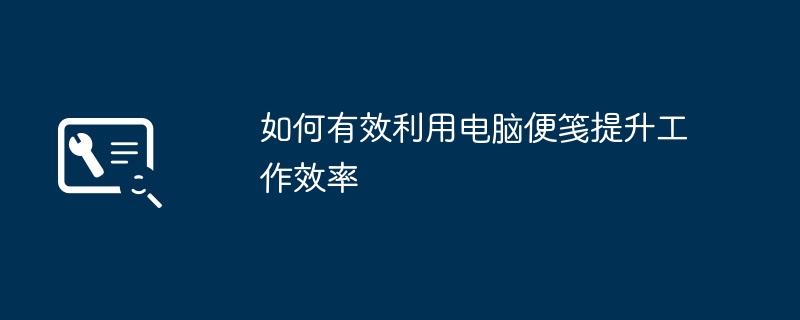 如何有效利用电脑便笺提升工作效率